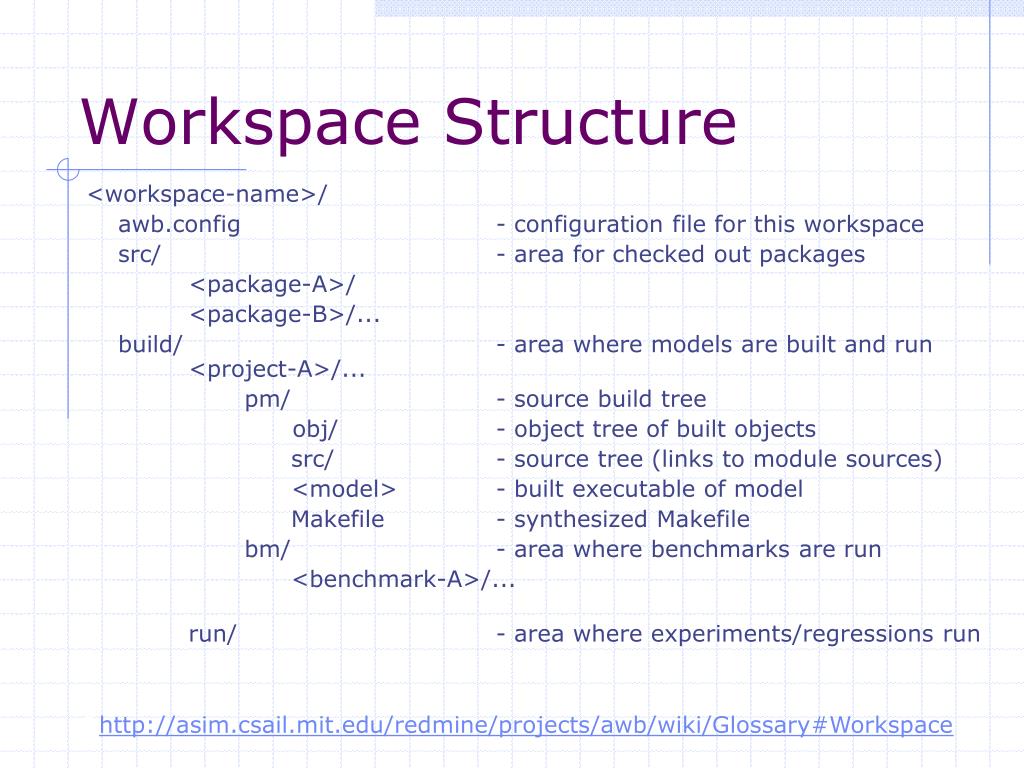 Workspace Structure

<workspace-name>/
awb.config - configuration file for this workspace
src/ - area for checked out packages
<package-A>/
<package-B>/...
build/ - area where models are built and run
<project-A>/...
pm/ - source build tree
obj/ - object tree of built objects
src/ - source tree (links to module sources)
<model> - built executable of model
Makefile - synthesized Makefile
bm/ - area where benchmarks are run
<benchmark-A>/...

run/ - area where experiments/regressions run

http://asim.csail.mit.edu/redmine/projects/awb/wiki/Glossary#Workspace